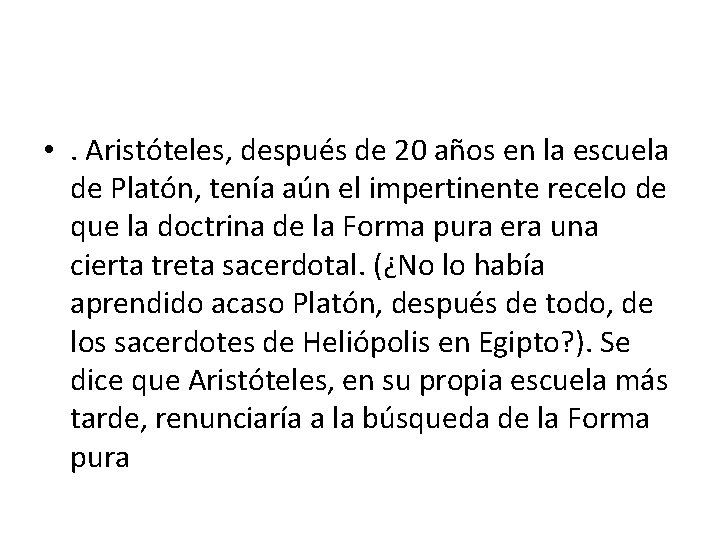 • . Aristóteles, después de 20 años en la escuela de Platón, tenía aún el impertinente recelo de que la doctrina de la Forma pura era una cierta treta sacerdotal. (¿No lo había aprendido acaso Platón, después de todo, de los sacerdotes de Heliópolis en Egipto?). Se dice que Aristóteles, en su propia escuela más tarde, renunciaría a la búsqueda de la Forma pura